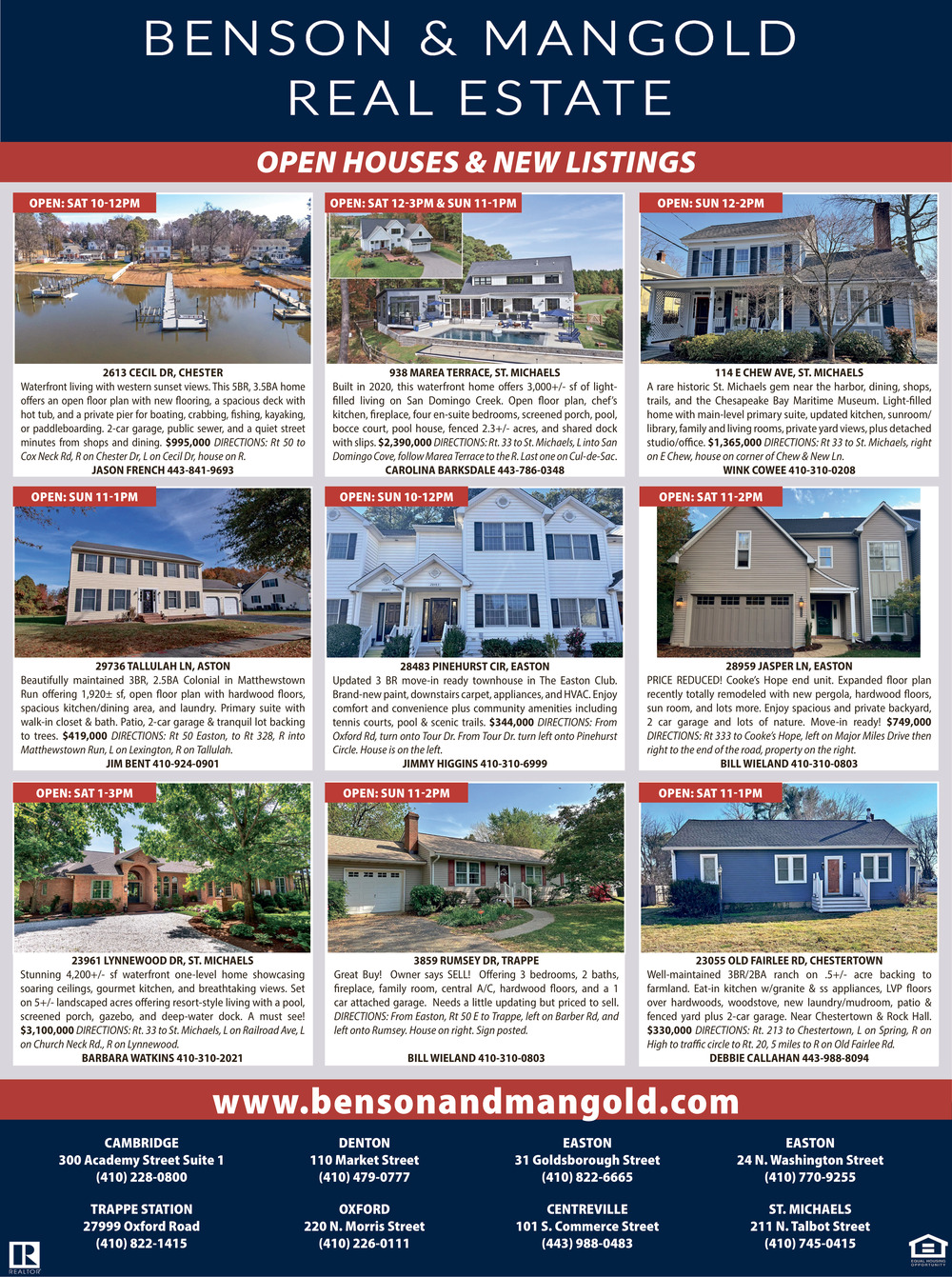 BENSON & MANGOLD REAL ESTATE

OPEN HOUSES & NEW LISTINGS

OPEN: SAT 10-12PM

2613 CECIL DR, CHESTER

Waterfront living with western sunset views. This 5BR, 3.5BA home offers an open floor plan with new flooring, a spacious deck with hot tub, and a private pier for boating, crabbing, fishing, kayaking, or paddleboarding. 2-car garage, public sewer, and a quiet street minutes from shops and dining. $995,000 DIRECTIONS: Rt 50 to Cox Neck Rd, R on Chester Dr, L on Cecil Dr, house on R.

JASON FRENCH 443-841-9693

OPEN: SAT 12-3PM & SUN 11-1PM

938 MAREA TERRACE, ST. MICHAELS

Built in 2020, this waterfront home offers 3,000+/- sf of light-filled living on San Domingo Creek. Open floor plan, chef's kitchen, fireplace, four en-suite bedrooms, screened porch, pool, bocce court, pool house, fenced 2.3+/- acres, and shared dock with slips. $2,390,000 DIRECTIONS: Rt. 33 to St. Michaels, L into San Domingo Cove, follow Marea Terrace to the R. Last one on Cul-de-Sac.

CAROLINA BARKSDALE 443-786-0348

OPEN: SUN 12-2PM

114 E CHEW AVE, ST. MICHAELS

A rare historic St. Michaels gem near the harbor, dining, shops, trails, and the Chesapeake Bay Maritime Museum. Light-filled home with main-level primary suite, updated kitchen, sunroom/library, family and living rooms, private yard views, plus detached studio/office. $1,365,000 DIRECTIONS: Rt 33 to St. Michaels, right on E Chew, house on corner of Chew & New Ln.

WINK COWEE 410-310-0208

OPEN: SUN 11-1PM

29736 TALLULAH LN, ASTON

Beautifully maintained 3BR, 2.5BA Colonial in Matthewstown Run offering 1,920± sf, open floor plan with hardwood floors, spacious kitchen/dining area, and laundry. Primary suite with walk-in closet & bath. Patio, 2-car garage & tranquil lot backing to trees. $419,000 DIRECTIONS: Rt 50 Easton, to Rt 328, R into Matthewstown Run, L on Lexington, R on Tallulah.

JIM BENT 410-924-0901

OPEN: SUN 10-12PM

28483 PINEHURST CIR, EASTON

Updated 3 BR move-in ready townhouse in The Easton Club. Brand-new paint, downstairs carpet, appliances, and HVAC. Enjoy comfort and convenience plus community amenities including tennis courts, pool & scenic trails. $344,000 DIRECTIONS: From Oxford Rd, turn onto Tour Dr. From Tour Dr. turn left onto Pinehurst Circle. House is on the left.

JIMMY HIGGINS 410-310-6999

OPEN: SAT 11-2PM

28959 JASPER LN, EASTON

PRICE REDUCED! Cooke's Hope end unit. Expanded floor plan recently totally remodeled with new pergola, hardwood floors, sun room, and lots more. Enjoy spacious and private backyard, 2 car garage and lots of nature. Move-in ready! $749,000 DIRECTIONS: Rt 333 to Cooke's Hope, left on Major Miles Drive then right to the end of the road, property on the right.

BILL WIELAND 410-310-0803

OPEN: SAT 1-3PM

23961 LYNNEWOOD DR, ST. MICHAELS

Stunning 4,200+/- sf waterfront one-level home showcasing soaring ceilings, gourmet kitchen, and breathtaking views. Set on 5+/- landscaped acres offering resort-style living with a pool, screened porch, gazebo, and deep-water dock. A must see! $3,100,000 DIRECTIONS: Rt. 33 to St. Michaels, L on Railroad Ave, L on Church Neck Rd., R on Lynnewood.

BARBARA WATKINS 410-310-2021

OPEN: SUN 11-2PM

3859 RUMSEY DR, TRAPPE

Great Buy! Owner says SELL! Offering 3 bedrooms, 2 baths, fireplace, family room, central A/C, hardwood floors, and a 1 car attached garage. Needs a little updating but priced to sell. DIRECTIONS: From Easton, Rt 50 E to Trappe, left on Barber Rd, and left onto Rumsey. House on right. Sign posted.

BILL WIELAND 410-310-0803

OPEN: SAT 11-1PM

23055 OLD FAIRLEE RD, CHESTERTOWN

Well-maintained 3BR/2BA ranch on .5+/- acre backing to farmland. Eat-in kitchen w/granite & ss appliances, LVP floors over hardwoods, woodstove, new laundry/mudroom, patio & fenced yard plus 2-car garage. Near Chestertown & Rock Hall. $330,000 DIRECTIONS: Rt. 213 to Chestertown, L on Spring, R on High to traffic circle to Rt. 20, 5 miles to R on Old Fairlee Rd.

DEBBIE CALLAHAN 443-988-8094

www.bensonandmangold.com

CAMBRIDGE
300 Academy Street Suite 1
(410) 228-0800

DENTON
110 Market Street
(410) 479-0777

EASTON
31 Goldsborough Street
(410) 822-6665

EASTON
24 N. Washington Street
(410) 770-9255

TRAPPE STATION
27999 Oxford Road
(410) 822-1415

OXFORD
220 N. Morris Street
(410) 226-0111

CENTREVILLE
101 S. Commerce Street
(443) 988-0483

ST. MICHAELS
211 N. Talbot Street
(410) 745-0415

REALTOR

EQUAL HOUSING OPPORTUNITY